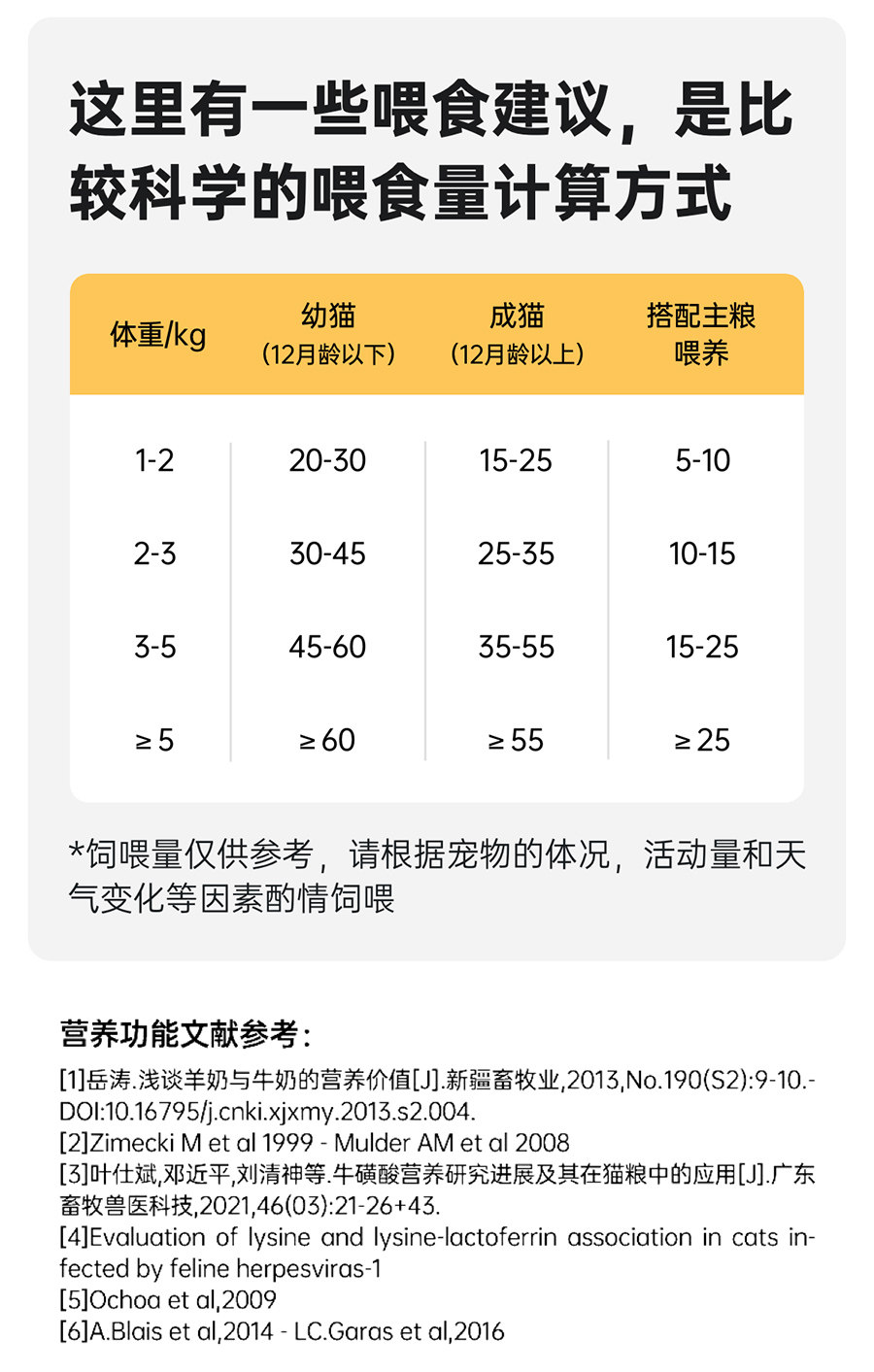 这里有一些喂食建议，是比较科学的喂食量计算方式

| 体重/kg | 幼猫（12月龄以下） | 成猫（12月龄以上） | 搭配主粮喂养 |
|---|---|---|---|
| 1-2 | 20-30 | 15-25 | 5-10 |
| 2-3 | 30-45 | 25-35 | 10-15 |
| 3-5 | 45-60 | 35-55 | 15-25 |
| ≥5 | ≥60 | ≥55 | ≥25 |

*饲喂量仅供参考，请根据宠物的体况，活动量和天气变化等因素酌情饲喂

营养功能文献参考：

[1]岳涛.浅谈羊奶与牛奶的营养价值[J].新疆畜牧业,2013,No.190(S2):9-10.-DOI:10.16795/j.cnki.xjxmy.2013.s2.004.
[2]Zimecki M et al 1999 - Mulder AM et al 2008
[3]叶仕斌,邓近平,刘清神等.牛磺酸营养研究进展及其在猫粮中的应用[J].广东畜牧兽医科技,2021,46(03):21-26+43.
[4]Evaluation of lysine and lysine-lactoferrin association in cats infected by feline herpesviras-1
[5]Ochoa et al,2009
[6]A.Blais et al,2014 - LC.Garas et al,2016